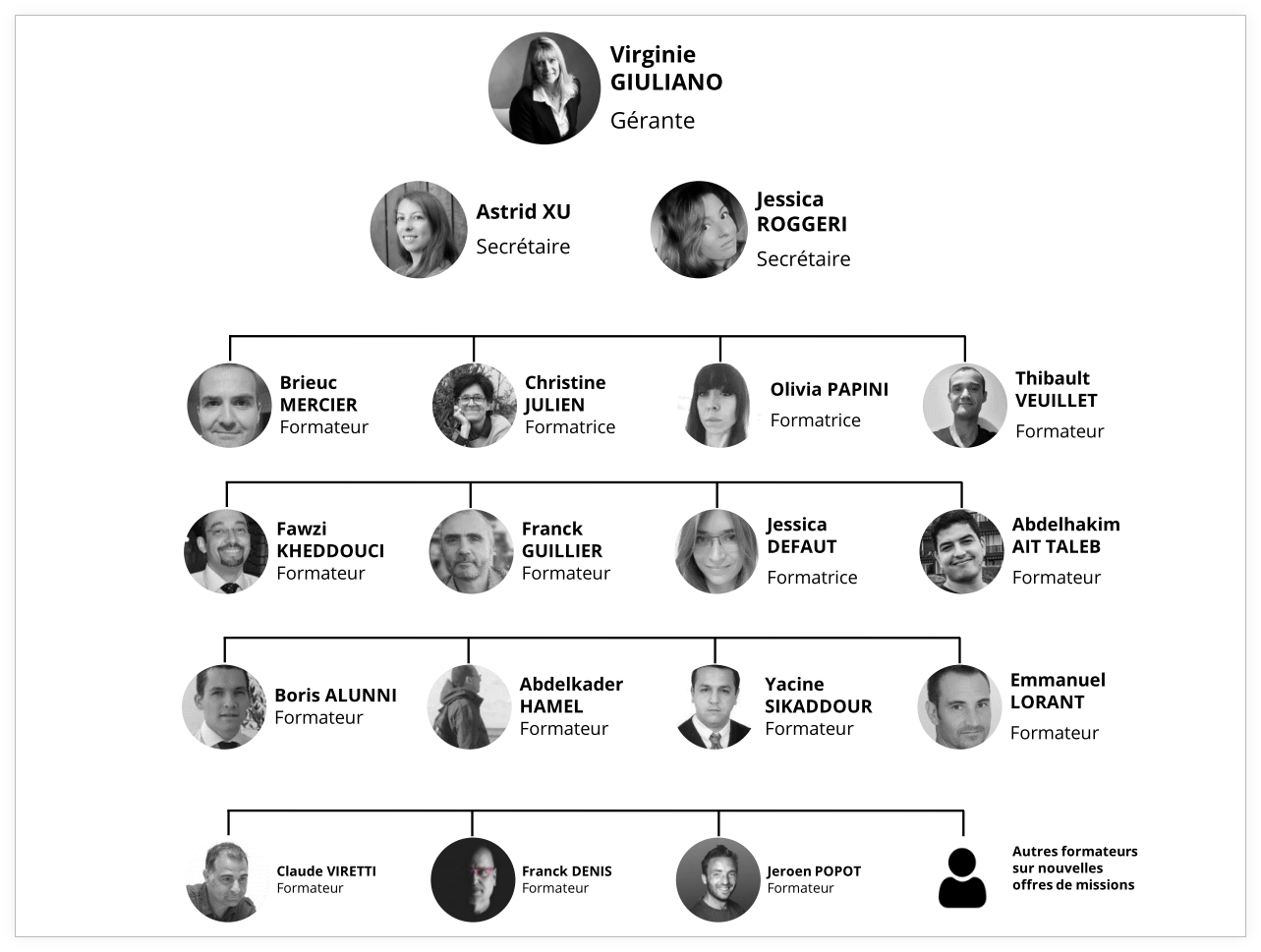 Virginie GIULIANO
Gérante

Astrid XU
Secrétaire

Jessica ROGGERI
Secrétaire

Brieuc MERCIER
Formateur

Christine JULIEN
Formatrice

Olivia PAPINI
Formatrice

Thibault VEUILLET
Formateur

Fawzi KHEDDOUCI
Formateur

Franck GUILLIER
Formateur

Jessica DEFAUT
Formatrice

Abdelhakim AIT TALEB
Formateur

Boris ALUNNI
Formateur

Abdelkader HAMEL
Formateur

Yacine SIKADDOUR
Formateur

Emmanuel LORANT
Formateur

Claude VIRETTI
Formateur

Franck DENIS
Formateur

Jeroen POPOT
Formateur

Autres formateurs sur nouvelles offres de missions